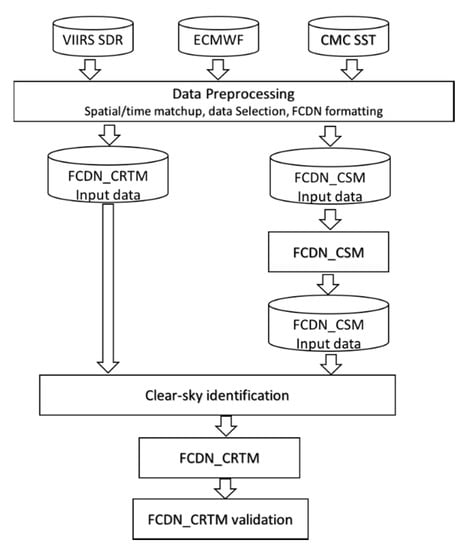 VIIRS SDR

ECMWF

CMC SST

Data Preprocessing
Spatial/time matchup, data Selection, FCDN formatting

FCDN_CRTM
Input data

FCDN_CSM
Input data

FCDN_CSM

FCDN_CSM
Input data

Clear-sky identification

FCDN_CRTM

FCDN_CRTM validation